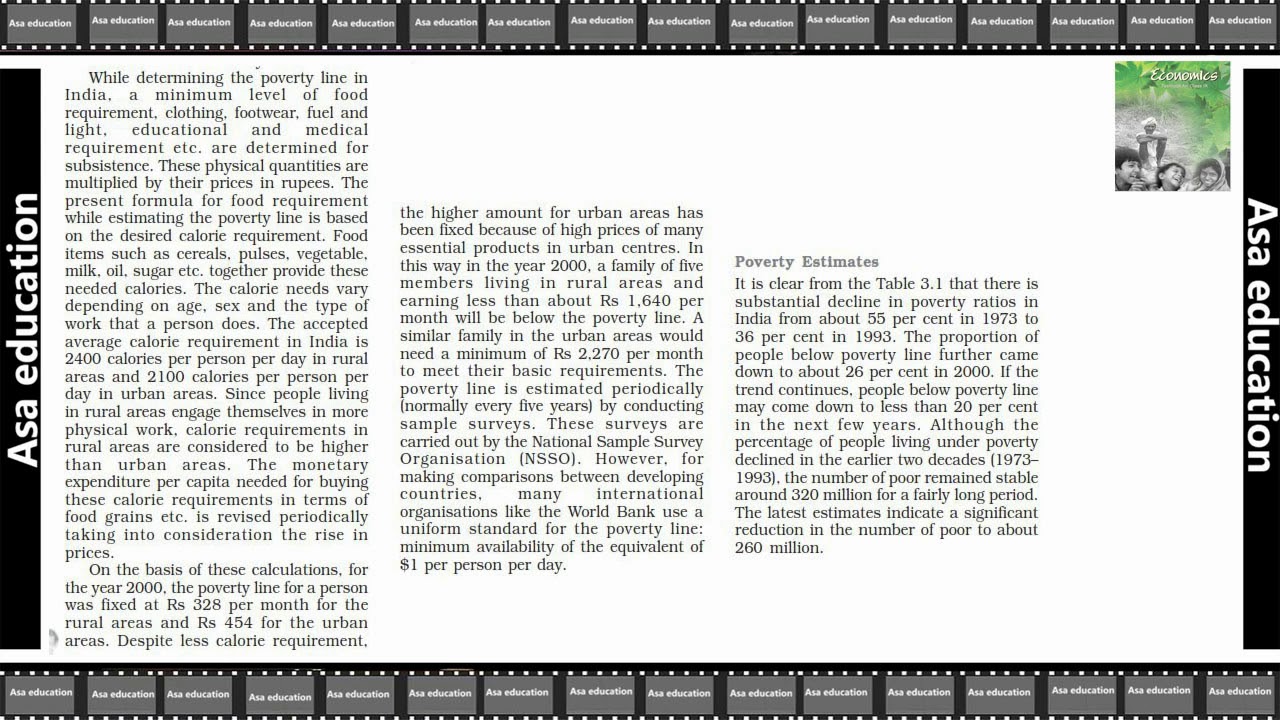 Asa education Asa education Asa education Asa education Asa education Asa education Asa education Asa education Asa education Asa education Asa education Asa education Asa education Asa education Asa education Asa education

Asa education

While determining the poverty line in India, a minimum level of food requirement, clothing, footwear, fuel and light, educational and medical requirement etc. are determined for subsistence. These physical quantities are multiplied by their prices in rupees. The present formula for food requirement while estimating the poverty line is based on the desired calorie requirement. Food items such as cereals, pulses, vegetable, milk, oil, sugar etc. together provide these needed calories. The calorie needs vary depending on age, sex and the type of work that a person does. The accepted average calorie requirement in India is 2400 calories per person per day in rural areas and 2100 calories per person per day in urban areas. Since people living in rural areas engage themselves in more physical work, calorie requirements in rural areas are considered to be higher than urban areas. The monetary expenditure per capita needed for buying these calorie requirements in terms of food grains etc. is revised periodically taking into consideration the rise in prices.

On the basis of these calculations, for the year 2000, the poverty line for a person was fixed at Rs 328 per month for the rural areas and Rs 454 for the urban areas. Despite less calorie requirement, the higher amount for urban areas has been fixed because of high prices of many essential products in urban centres. In this way in the year 2000, a family of five members living in rural areas and earning less than about Rs 1,640 per month will be below the poverty line. A similar family in the urban areas would need a minimum of Rs 2,270 per month to meet their basic requirements. The poverty line is estimated periodically (normally every five years) by conducting sample surveys. These surveys are carried out by the National Sample Survey Organisation (NSSO). However, for making comparisons between developing countries, many international organisations like the World Bank use a uniform standard for the poverty line: minimum availability of the equivalent of $1 per person per day.

Poverty Estimates

It is clear from the Table 3.1 that there is substantial decline in poverty ratios in India from about 55 per cent in 1973 to 36 per cent in 1993. The proportion of people below poverty line further came down to about 26 per cent in 2000. If the trend continues, people below poverty line may come down to less than 20 per cent in the next few years. Although the percentage of people living under poverty declined in the earlier two decades (1973–1993), the number of poor remained stable around 320 million for a fairly long period. The latest estimates indicate a significant reduction in the number of poor to about 260 million.

Economics

Asa education

Asa education Asa education Asa education Asa education Asa education Asa education Asa education Asa education Asa education Asa education Asa education Asa education Asa education Asa education Asa education Asa education